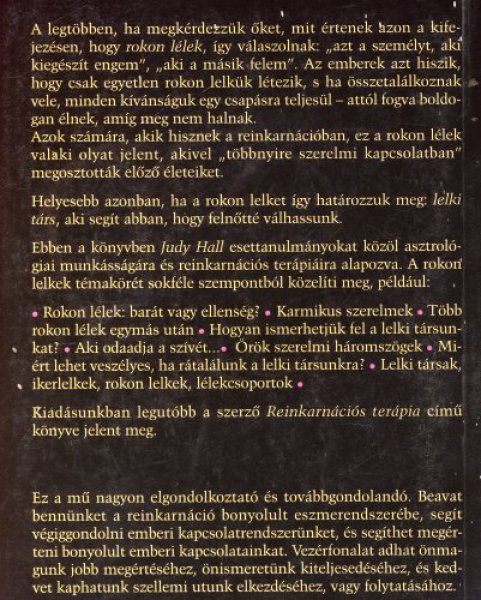 A legtöbben, ha megkérdezzük őket, mit értenek azon a kifejezésen, hogy rokon lélek, így válaszolnak: „azt a személyt, aki kiegészít engem", „aki a másik felem". Az emberek azt hiszik, hogy csak egyetlen rokon lelkük létezik, s ha összetalálkoznak vele, minden kívánságuk egy csapásra teljesül – attól fogva boldogan élnek, amíg meg nem halnak.
Azok számára, akik hisznek a reinkarnációban, ez a rokon lélek valaki olyat jelent, akivel „többnyire szerelmi kapcsolatban" megosztották előző életeiket.

Helyesebb azonban, ha a rokon lelket így határozzuk meg: lelki társ, aki segít abban, hogy felnőtté válhassunk.

Ebben a könyvben Judy Hall esettanulmányokat közöl asztrológiai munkásságára és reinkarnációs terápiáira alapozva. A rokon lelkek témakörét sokféle szempontból közelíti meg, például:

• Rokon lélek: barát vagy ellenség? • Karmikus szerelmek • Több rokon lélek egymás után • Hogyan ismerhetjük fel a lelki társunkat? • Aki odaadja a szívét...• Örök szerelmi háromszögek • Miért lehet veszélyes, ha rátalálunk a lelki társunkra? • Lelki társak, ikerlelkek, rokon lelkek, lélekcsoportok •

Kiadásunkban legutóbb a szerző Reinkarnációs terápia című könyve jelent meg.

Ez a mű nagyon elgondolkoztató és továbbgondolandó. Beavat bennünket a reinkarnáció bonyolult eszmerendszerébe, segít végiggondolni emberi kapcsolatrendszerünket, és segíthet megérteni bonyolult emberi kapcsolatainkat. Vezérfonalat adhat önmagunk jobb megértéséhez, önismeretünk kiteljesedéséhez, és kedvet kaphatunk szellemi utunk elkezdéséhez, vagy folytatásához.